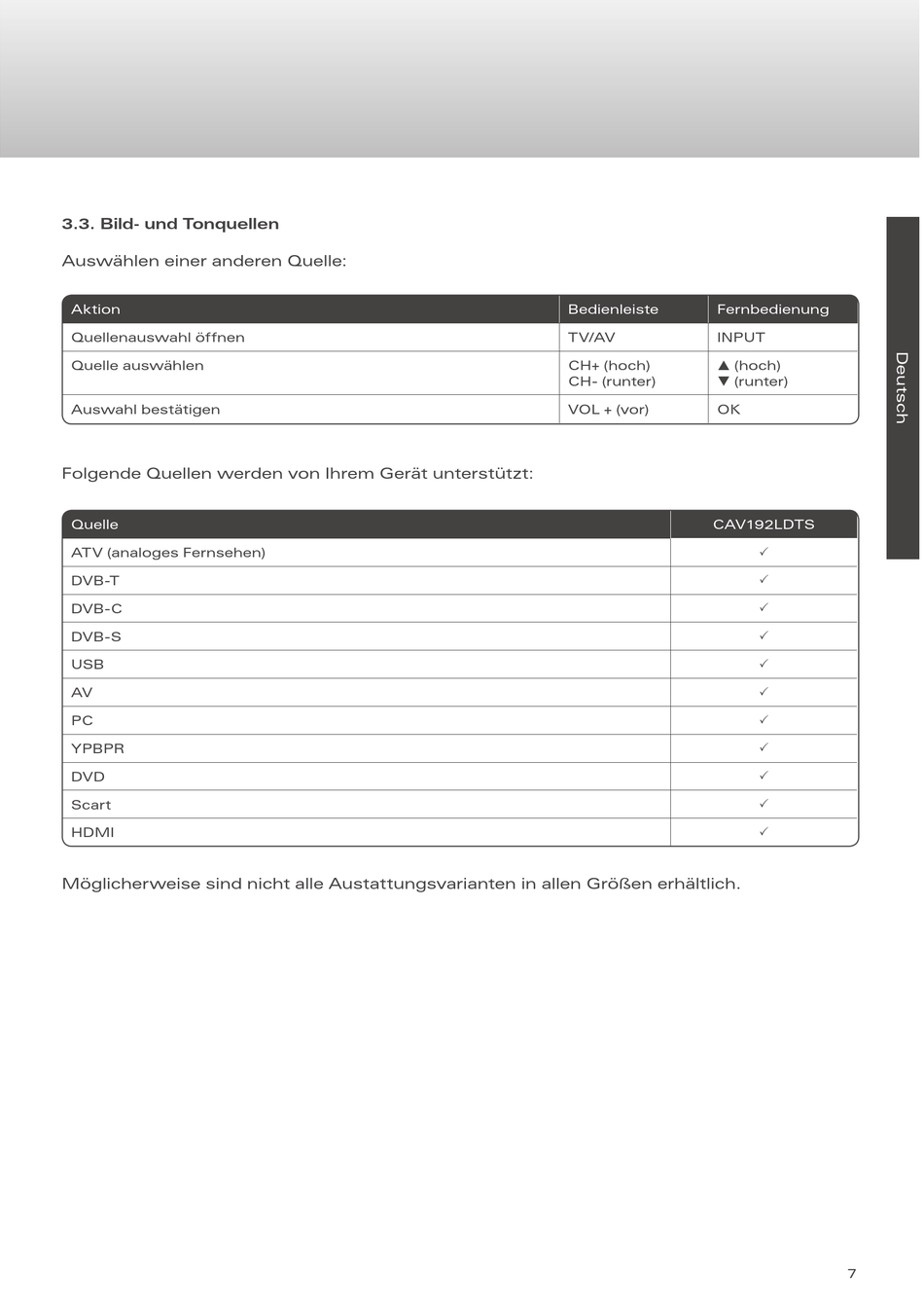 3.3. Bild- und Tonquellen

Auswählen einer anderen Quelle:

| Aktion | Bedienleiste | Fernbedienung |
|---|---|---|
| Quellenauswahl öffnen | TV/AV | INPUT |
| Quelle auswählen | CH+ (hoch) CH- (runter) | ▲ (hoch) ▼ (runter) |
| Auswahl bestätigen | VOL + (vor) | OK |

Deutsch

Folgende Quellen werden von Ihrem Gerät unterstützt:

| Quelle | CAV192LDTS |
|---|---|
| ATV (analoges Fernsehen) | ✓ |
| DVB-T | ✓ |
| DVB-C | ✓ |
| DVB-S | ✓ |
| USB | ✓ |
| AV | ✓ |
| PC | ✓ |
| YPBPR | ✓ |
| DVD | ✓ |
| Scart | ✓ |
| HDMI | ✓ |

Möglicherweise sind nicht alle Austattungsvarianten in allen Größen erhältlich.

7